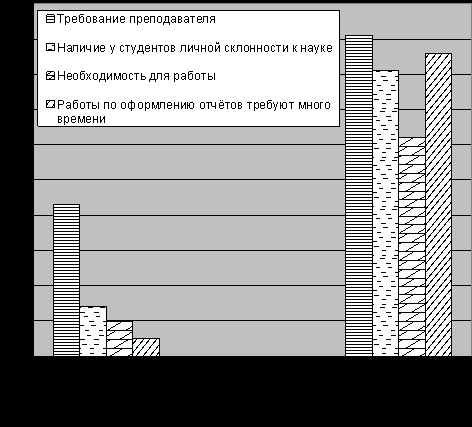 Требование преподавателя

Наличие у студентов личной склонности к науке

Необходимость для работы

Работы по оформлению отчётов требуют много времени